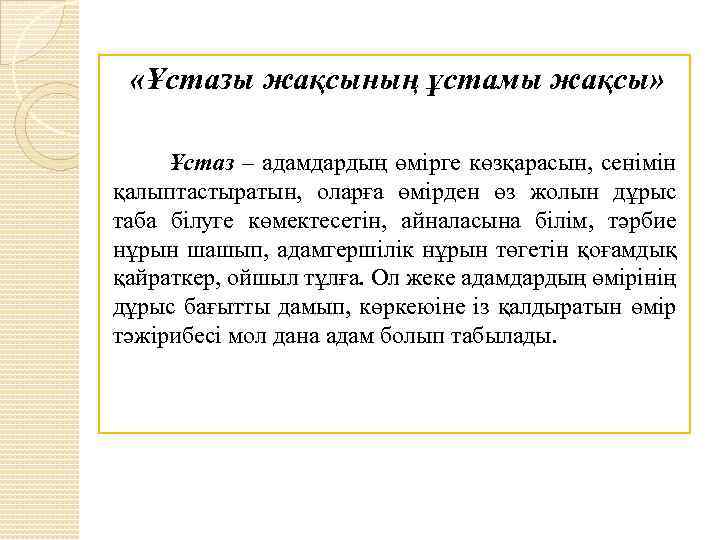 «Ұстазы жақсының ұстамы жақсы»

Ұстаз – адамдардың өмірге көзқарасын, сенімін қалыптастыратын, оларға өмірден өз жолын дұрыс таба білуге көмектесетін, айналасына білім, тәрбие нұрын шашып, адамгершілік нұрын төгетін қоғамдық қайраткер, ойшыл тұлға. Ол жеке адамдардың өмірінің дұрыс бағытты дамып, көркеюіне із қалдыратын өмір тәжірибесі мол дана адам болып табылады.